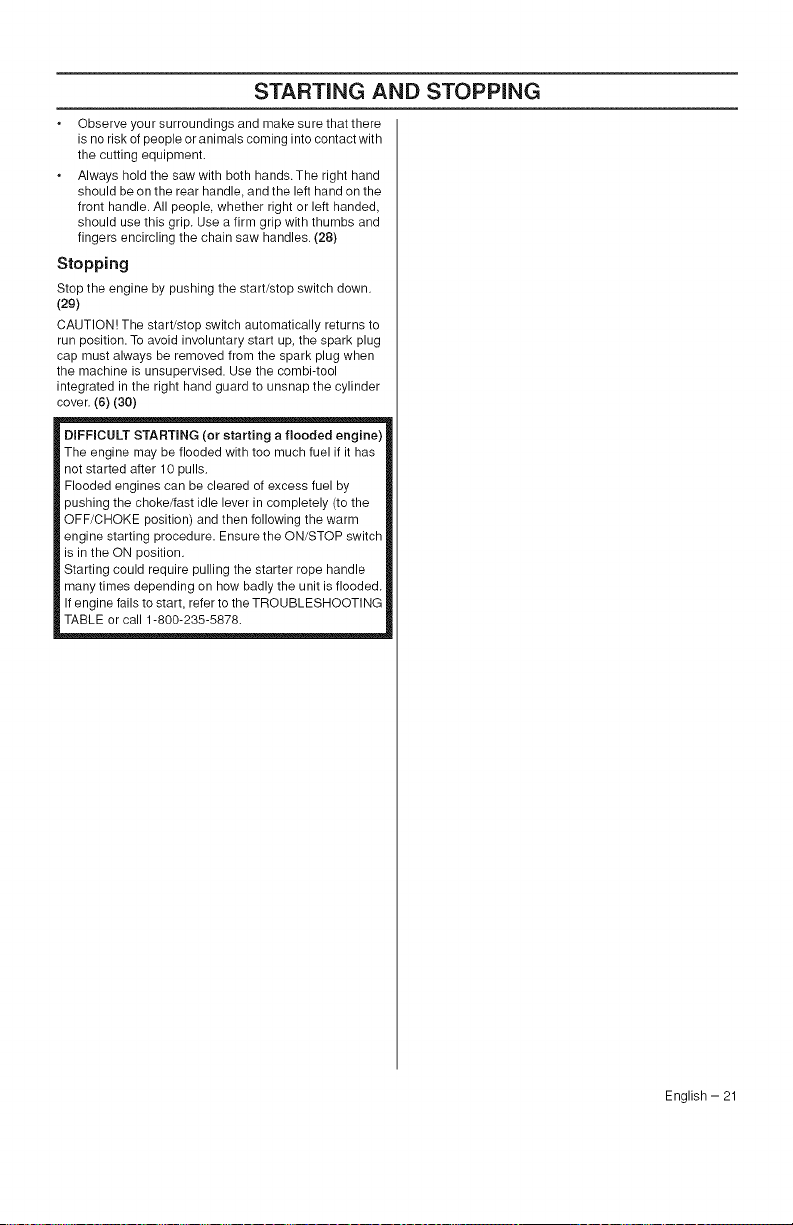 STARTING AND STOPPING

• Observe your surroundings and make sure that there is no risk of people or animals coming into contact with the cutting equipment.

• Always hold the saw with both hands. The right hand should be on the rear handle, and the left hand on the front handle. All people, whether right or left handed, should use this grip. Use a firm grip with thumbs and fingers encircling the chain saw handles. (28)

Stopping

Stop the engine by pushing the start/stop switch down. (29)

CAUTION! The start/stop switch automatically returns to run position. To avoid involuntary start up, the spark plug cap must always be removed from the spark plug when the machine is unsupervised. Use the combi-tool integrated in the right hand guard to unsnap the cylinder cover. (6) (30)

DIFFICULT STARTING (or starting a flooded engine)
The engine may be flooded with too much fuel if it has not started after 10 pulls.
Flooded engines can be cleared of excess fuel by pushing the choke/fast idle lever in completely (to the OFF/CHOKE position) and then following the warm engine starting procedure. Ensure the ON/STOP switch is in the ON position.
Starting could require pulling the starter rope handle many times depending on how badly the unit is flooded.
If engine fails to start, refer to the TROUBLESHOOTING TABLE or call 1-800-235-5878.

English – 21